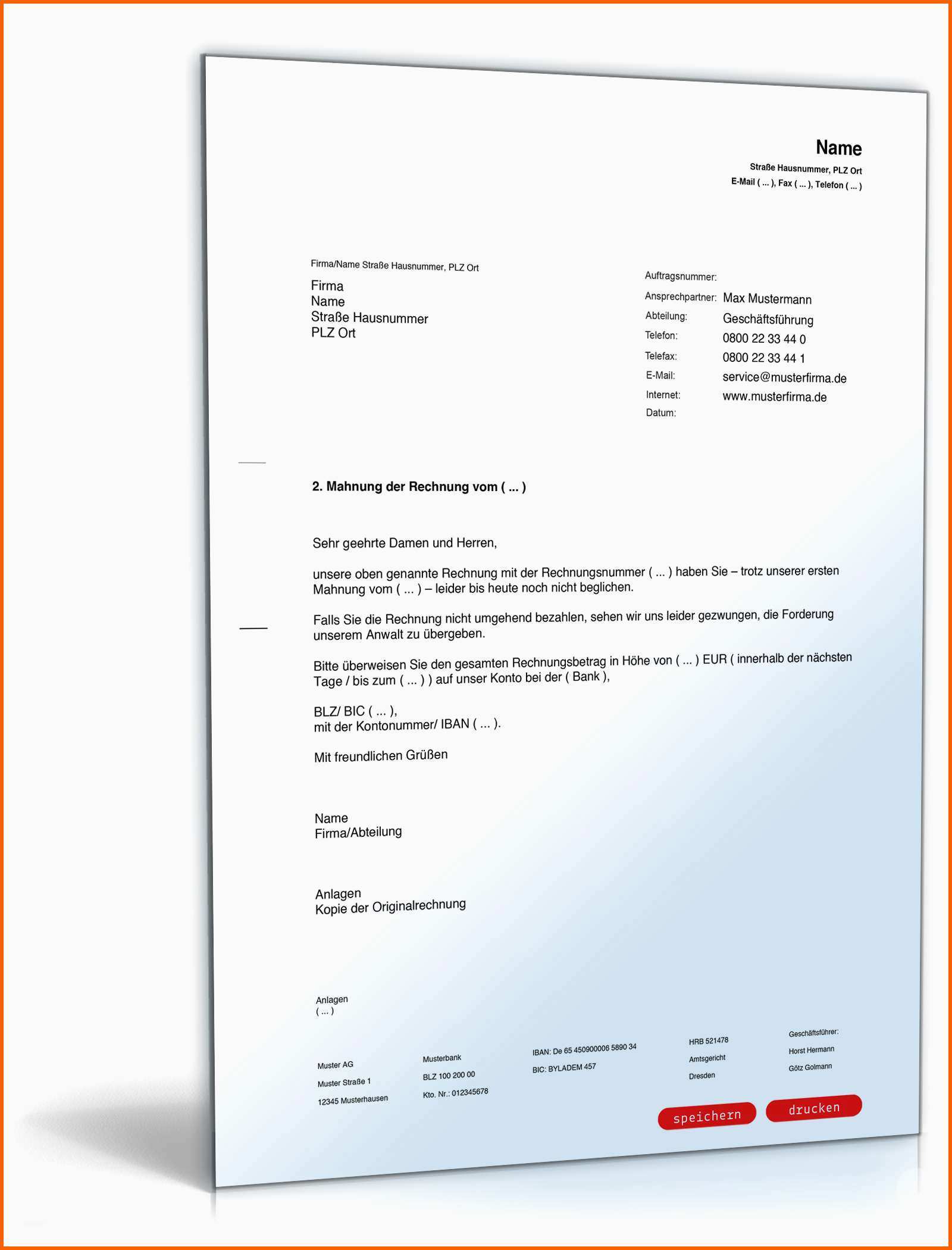 Name
Straße Hausnummer, PLZ Ort
E-Mail ( ... ), Fax ( ... ), Telefon ( ... )

Firma/Name Straße Hausnummer, PLZ Ort

Firma
Name
Straße Hausnummer
PLZ Ort

Auftragsnummer:
Ansprechpartner: Max Mustermann
Abteilung: Geschäftsführung
Telefon: 0800 22 33 44 0
Telefax: 0800 22 33 44 1
E-Mail: service@musterfirma.de
Internet: www.musterfirma.de
Datum:

2. Mahnung der Rechnung vom ( ... )

Sehr geehrte Damen und Herren,

unsere oben genannte Rechnung mit der Rechnungsnummer ( ... ) haben Sie – trotz unserer ersten Mahnung vom ( ... ) – leider bis heute noch nicht beglichen.

Falls Sie die Rechnung nicht umgehend bezahlen, sehen wir uns leider gezwungen, die Forderung unserem Anwalt zu übergeben.

Bitte überweisen Sie den gesamten Rechnungsbetrag in Höhe von ( ... ) EUR ( innerhalb der nächsten Tage / bis zum ( ... ) ) auf unser Konto bei der ( Bank ),

BLZ/ BIC ( ... ),
mit der Kontonummer/ IBAN ( ... ).

Mit freundlichen Grüßen

Name
Firma/Abteilung

Anlagen
Kopie der Originalrechnung

Anlagen
( ... )

Muster AG
Muster Straße 1
12345 Musterhausen

Musterbank
BLZ 100 200 00
Kto. Nr.: 012345678

IBAN: De 65 450900006 5890 34
BIC: BYLADEM 457

HRB 521478
Amtsgericht
Dresden

Geschäftsführer:
Horst Hermann
Götz Golmann

speichern
drucken